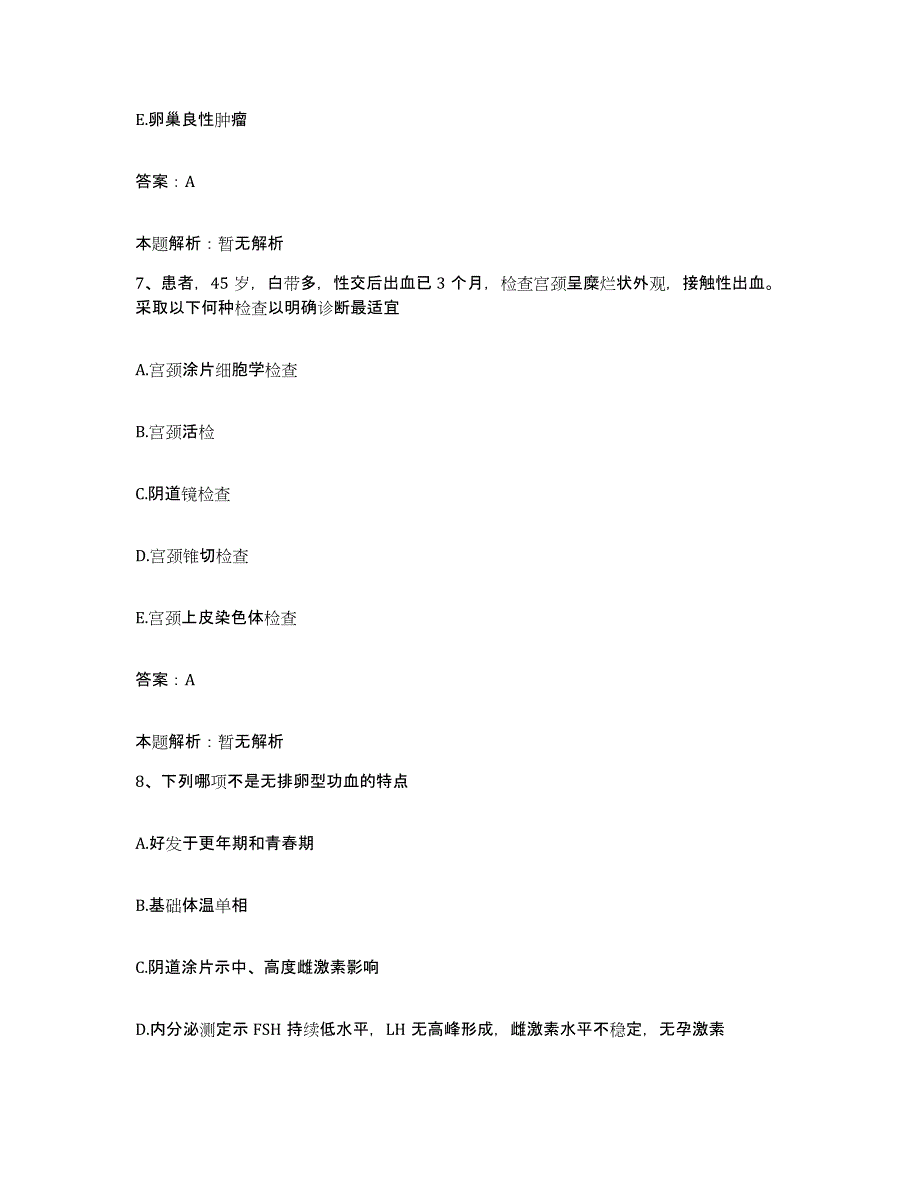 E.卵巢良性肿瘤

答案：A

本题解析：暂无解析

7、患者，45 岁，白带多，性交后出血已 3 个月，检查宫颈呈糜烂状外观，接触性出血。采取以下何种检查以明确诊断最适宜

A.宫颈涂片细胞学检查

B.宫颈活检

C.阴道镜检查

D.宫颈锥切检查

E.宫颈上皮染色体检查

答案：A

本题解析：暂无解析

8、下列哪项不是无排卵型功血的特点

A.好发于更年期和青春期

B.基础体温单相

C.阴道涂片示中、高度雌激素影响

D.内分泌测定示 FSH 持续低水平，LH 无高峰形成，雌激素水平不稳定，无孕激素